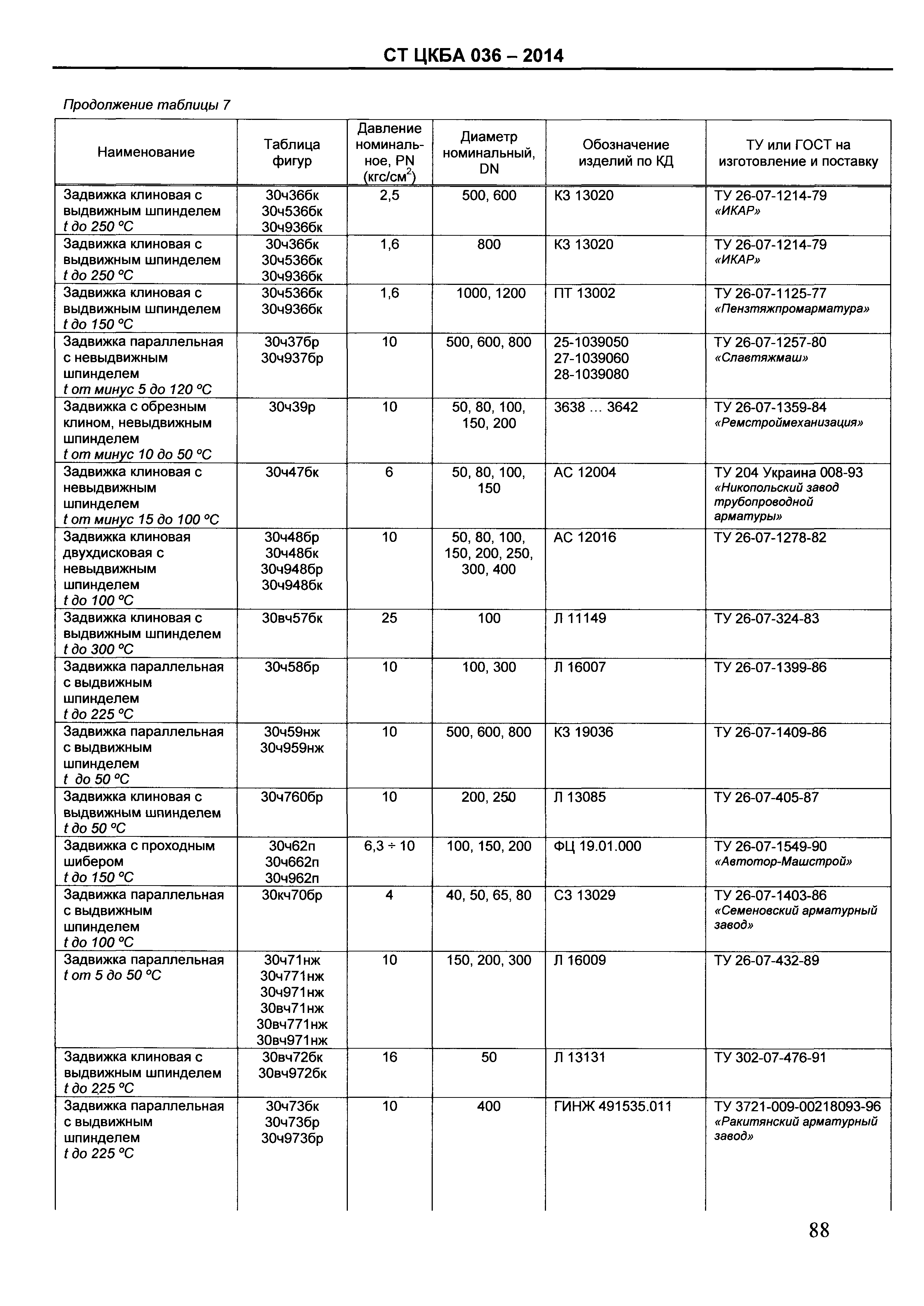 СТ ЦКБА 036 – 2014

Продолжение таблицы 7

| Наименование | Таблица фигур | Давление номинальное, PN (кгс/см$^2$) | Диаметр номинальный, DN | Обозначение изделий по КД | ТУ или ГОСТ на изготовление и поставку |
|---|---|---|---|---|---|
| Задвижка клиновая с выдвижным шпинделем t до 250 °С | 30ч36бк 30ч536бк 30ч936бк | 2,5 | 500, 600 | КЗ 13020 | ТУ 26-07-1214-79 «ИКАР» |
| Задвижка клиновая с выдвижным шпинделем t до 250 °С | 30ч36бк 30ч536бк 30ч936бк | 1,6 | 800 | КЗ 13020 | ТУ 26-07-1214-79 «ИКАР» |
| Задвижка клиновая с выдвижным шпинделем t до 150 °С | 30ч536бк 30ч936бк | 1,6 | 1000, 1200 | ПТ 13002 | ТУ 26-07-1125-77 «Пензтяжпромарматура» |
| Задвижка параллельная с невыдвижным шпинделем t от минус 5 до 120 °С | 30ч37бр 30ч937бр | 10 | 500, 600, 800 | 25-1039050 27-1039060 28-1039080 | ТУ 26-07-1257-80 «Славтяжмаш» |
| Задвижка с обрезным клином, невыдвижным шпинделем t от минус 10 до 50 °С | 30ч39р | 10 | 50, 80, 100, 150, 200 | 3638 … 3642 | ТУ 26-07-1359-84 «Ремстроймеханизация» |
| Задвижка клиновая с невыдвижным шпинделем t от минус 15 до 100 °С | 30ч47бк | 6 | 50, 80, 100, 150 | АС 12004 | ТУ 204 Украина 008-93 «Никопольский завод трубопроводной арматуры» |
| Задвижка клиновая двухдисковая с невыдвижным шпинделем t до 100 °С | 30ч48бр 30ч48бк 30ч948бр 30ч948бк | 10 | 50, 80, 100, 150, 200, 250, 300, 400 | АС 12016 | ТУ 26-07-1278-82 |
| Задвижка клиновая с выдвижным шпинделем t до 300 °С | 30вч57бк | 25 | 100 | Л 11149 | ТУ 26-07-324-83 |
| Задвижка параллельная с выдвижным шпинделем t до 225 °С | 30ч58бр | 10 | 100, 300 | Л 16007 | ТУ 26-07-1399-86 |
| Задвижка параллельная с выдвижным шпинделем t до 50 °С | 30ч59нж 30ч959нж | 10 | 500, 600, 800 | КЗ 19036 | ТУ 26-07-1409-86 |
| Задвижка клиновая с выдвижным шпинделем t до 50 °С | 30ч760бр | 10 | 200, 250 | Л 13085 | ТУ 26-07-405-87 |
| Задвижка с проходным шибером t до 150 °С | 30ч62п 30ч662п 30ч962п | 6,3 ÷ 10 | 100, 150, 200 | ФЦ 19.01.000 | ТУ 26-07-1549-90 «Автотор-Машстрой» |
| Задвижка параллельная с выдвижным шпинделем t до 100 °С | 30кч70бр | 4 | 40, 50, 65, 80 | СЗ 13029 | ТУ 26-07-1403-86 «Семеновский арматурный завод» |
| Задвижка параллельная t от 5 до 50 °С | 30ч71нж 30ч771нж 30ч971нж 30вч71нж 30вч771нж 30вч971нж | 10 | 150, 200, 300 | Л 16009 | ТУ 26-07-432-89 |
| Задвижка клиновая с выдвижным шпинделем t до 225 °С | 30вч72бк 30вч972бк | 16 | 50 | Л 13131 | ТУ 302-07-476-91 |
| Задвижка параллельная с выдвижным шпинделем t до 225 °С | 30ч73бк 30ч73бр 30ч973бр | 10 | 400 | ГИНЖ 491535.011 | ТУ 3721-009-00218093-96 «Ракитянский арматурный завод» |

88